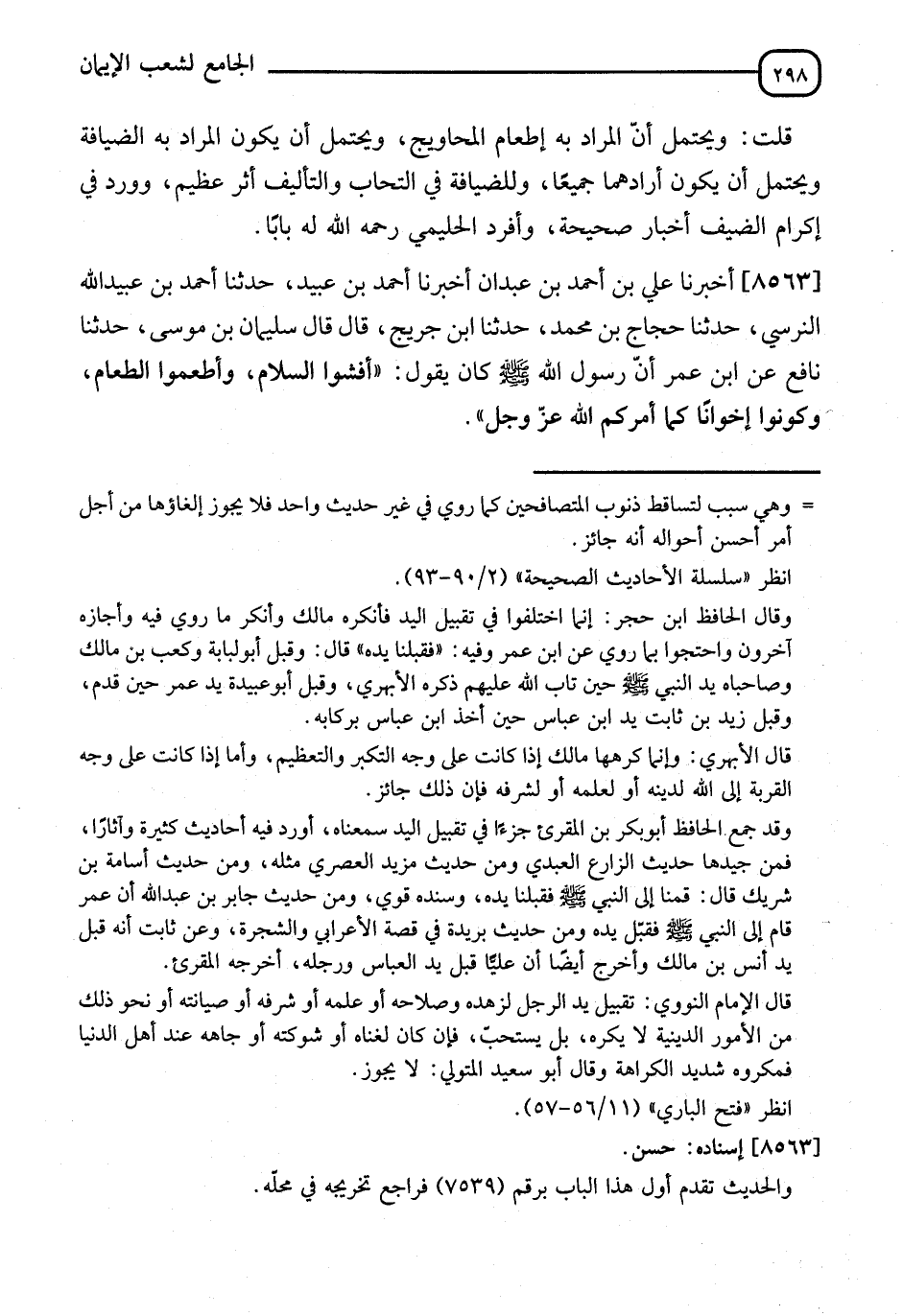 ٢٩٨ الجامع لشعب الإيمان

قلت: ويحتمل أنّ المراد به إطعام المحاويج، ويحتمل أن يكون المراد به الضيافة ويحتمل أن يكون أرادهما جميعًا، وللضيافة في التحاب والتأليف أثر عظيم، وورد في إكرام الضيف أخبار صحيحة، وأفرد الحليمي رحمه الله له بابًا.

[٨٥٦٣] أخبرنا علي بن أحمد بن عبدان أخبرنا أحمد بن عبيد، حدثنا أحمد بن عبيدالله النرسي، حدثنا حجاج بن محمد، حدثنا ابن جريج، قال قال سليمان بن موسى، حدثنا نافع عن ابن عمر أنّ رسول الله ﷺ كان يقول: «أفشوا السلام، وأطعموا الطعام، وكونوا إخوانًا كما أمركم الله عزّ وجل».

= وهي سبب لتساقط ذنوب المتصافحين كما روي في غير حديث واحد فلا يجوز إلغاؤها من أجل أمر أحسن أحواله أنه جائز.
انظر «سلسلة الأحاديث الصحيحة» (٢/٩٠-٩٣).
وقال الحافظ ابن حجر: إنما اختلفوا في تقبيل اليد فأنكره مالك وأنكر ما روي فيه وأجازه آخرون واحتجوا بما روي عن ابن عمر وفيه: «فقبلنا يده» قال: وقبل أبولبابة وكعب بن مالك وصاحباه يد النبي ﷺ حين تاب الله عليهم ذكره الأبهري، وقبل أبوعبيدة يد عمر حين قدم، وقبل زيد بن ثابت يد ابن عباس حين أخذ ابن عباس بركابه.
قال الأبهري: وإنما كرهها مالك إذا كانت على وجه التكبر والتعظيم، وأما إذا كانت على وجه القربة إلى الله لدينه أو لعلمه أو لشرفه فإن ذلك جائز.
وقد جمع الحافظ أبوبكر بن المقرئ جزءًا في تقبيل اليد سمعناه، أورد فيه أحاديث كثيرة وآثارًا، فمن جيدها حديث الزارع العبدي ومن حديث مزيد العصري مثله، ومن حديث أسامة بن شريك قال: قمنا إلى النبي ﷺ فقبلنا يده، وسنده قوي، ومن حديث جابر بن عبدالله أن عمر قام إلى النبي ﷺ فقبّل يده ومن حديث بريدة في قصة الأعرابي والشجرة، وعن ثابت أنه قبل يد أنس بن مالك وأخرج أيضًا أن عليًا قبل يد العباس ورجله، أخرجه المقرئ.
قال الإمام النووي: تقبيل يد الرجل لزهده وصلاحه أو علمه أو شرفه أو صيانته أو نحو ذلك من الأمور الدينية لا يكره، بل يستحبّ، فإن كان لغناه أو شوكته أو جاهه عند أهل الدنيا فمكروه شديد الكراهة وقال أبو سعيد المتولي: لا يجوز.
انظر «فتح الباري» (١١/٥٦-٥٧).
[٨٥٦٣] إسناده: حسن.
والحديث تقدم أول هذا الباب برقم (٧٥٣٩) فراجع تخريجه في محلّه.